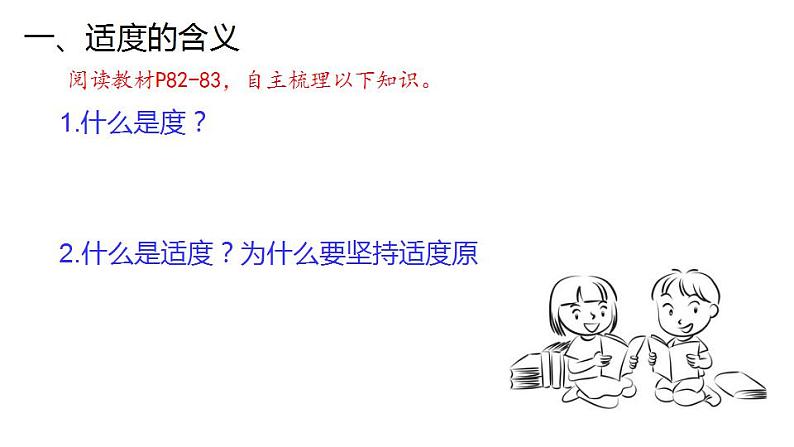 一、适度的含义

阅读教材P82-83，自主梳理以下知识。

1.什么是度？

2.什么是适度？为什么要坚持适度原